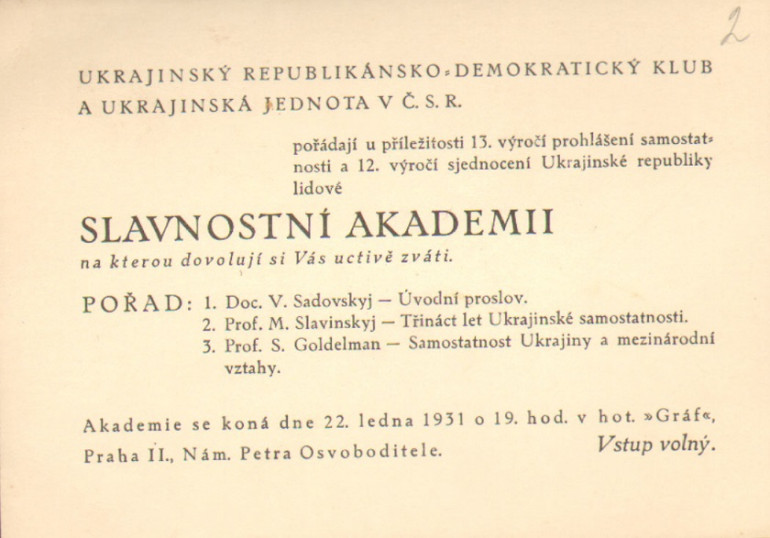 2

UKRAJINSKÝ REPUBLIKÁNSKO-DEMOKRATICKÝ KLUB A UKRAJINSKÁ JEDNOTA V Č. S. R.

pořádají u příležitosti 13. výročí prohlášení samostatnosti a 12. výročí sjednocení Ukrajinské republiky lidové

SLAVNOSTNÍ AKADEMII

na kterou dovolují si Vás uctivě zváti.

POŘAD: 1. Doc. V. Sadovskyj — Úvodní proslov.
2. Prof. M. Slavinskyj — Třináct let Ukrajinské samostatnosti.
3. Prof. S. Goldelman — Samostatnost Ukrajiny a mezinárodní vztahy.

Akademie se koná dne 22. ledna 1931 o 19. hod. v hot. »Gráf«, Praha II., Nám. Petra Osvoboditele.

Vstup volný.